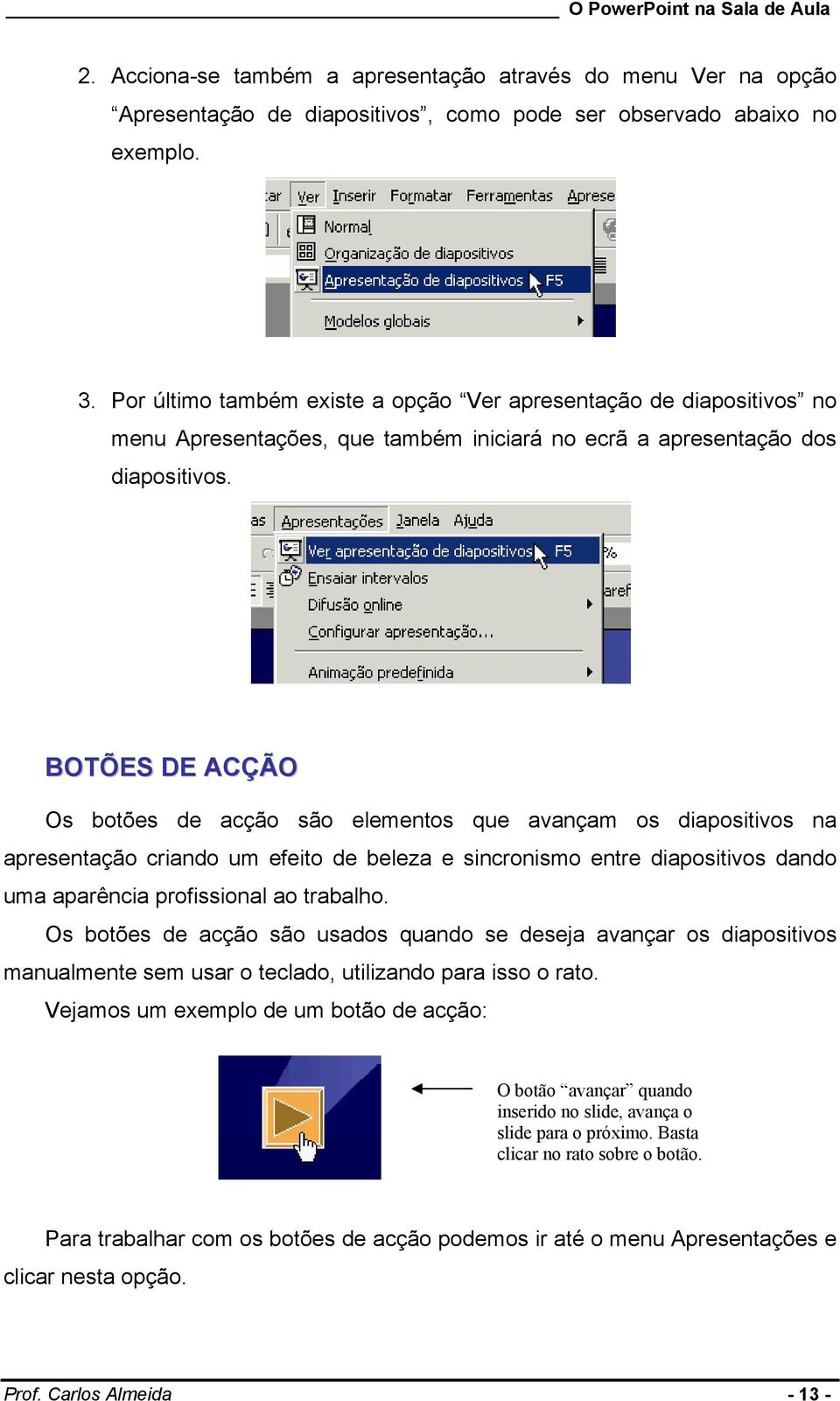 O PowerPoint na Sala de Aula

2. Acciona-se também a apresentação através do menu Ver na opção “Apresentação de diapositivos”, como pode ser observado abaixo no exemplo.

tar Ver Inserir Formatar Ferramentas Aprese
Normal
Organização de diapositivos
Apresentação de diapositivos F5
Modelos globais

3. Por último também existe a opção “Ver apresentação de diapositivos” no menu Apresentações, que também iniciará no ecrã a apresentação dos diapositivos.

as Apresentações Janela Ajuda
Ver apresentação de diapositivos F5
Ensaiar intervalos
Difusão online
Configurar apresentação...
Animação predefinida

BOTÕES DE ACÇÃO

Os botões de acção são elementos que avançam os diapositivos na apresentação criando um efeito de beleza e sincronismo entre diapositivos dando uma aparência profissional ao trabalho.

Os botões de acção são usados quando se deseja avançar os diapositivos manualmente sem usar o teclado, utilizando para isso o rato.

Vejamos um exemplo de um botão de acção:

O botão “avançar” quando inserido no slide, avança o slide para o próximo. Basta clicar no rato sobre o botão.

Para trabalhar com os botões de acção podemos ir até o menu Apresentações e clicar nesta opção.

Prof. Carlos Almeida - 13 -